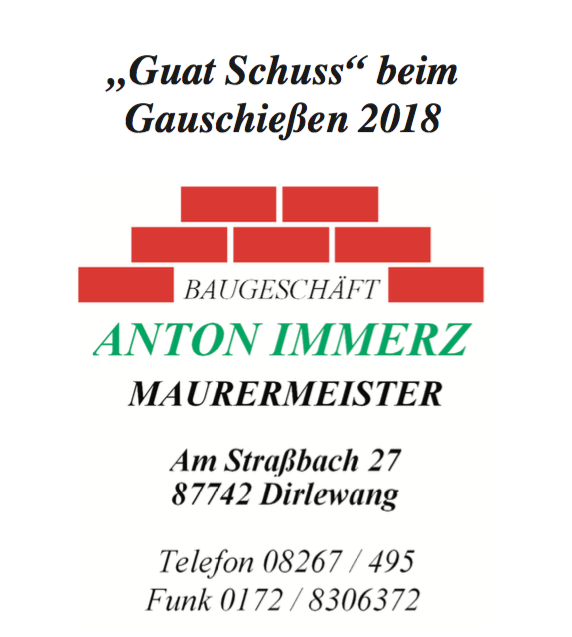 „Guat Schuss“ beim Gauschießen 2018

BAUGESCHÄFT

ANTON IMMERZ

MAURERMEISTER

Am Straßbach 27
87742 Dirlewang

Telefon 08267 / 495
Funk 0172 / 8306372